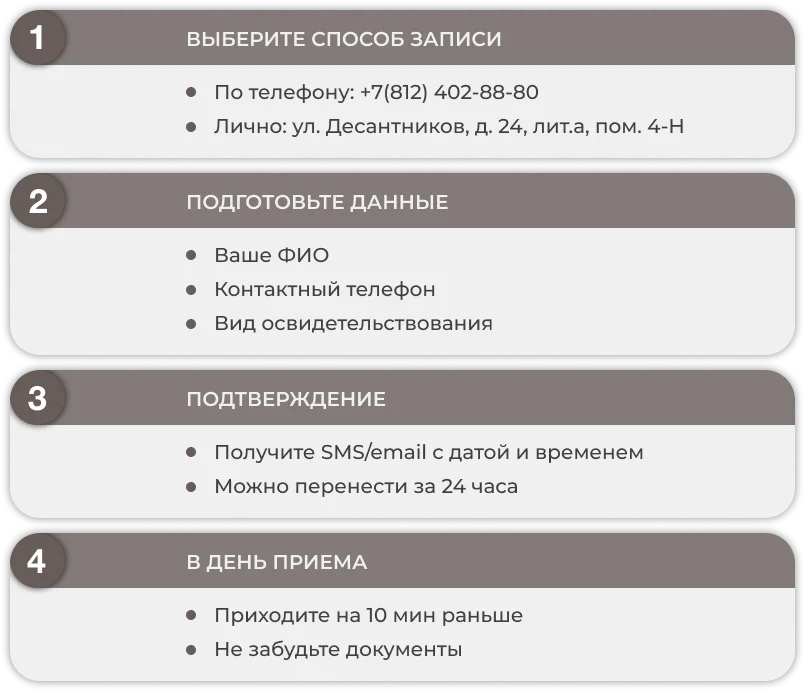 1

ВЫБЕРИТЕ СПОСОБ ЗАПИСИ

- По телефону: +7(812) 402-88-80
- Лично: ул. Десантников, д. 24, лит.а, пом. 4-Н

2

ПОДГОТОВЬТЕ ДАННЫЕ

- Ваше ФИО
- Контактный телефон
- Вид освидетельствования

3

ПОДТВЕРЖДЕНИЕ

- Получите SMS/email с датой и временем
- Можно перенести за 24 часа

4

В ДЕНЬ ПРИЕМА

- Приходите на 10 мин раньше
- Не забудьте документы